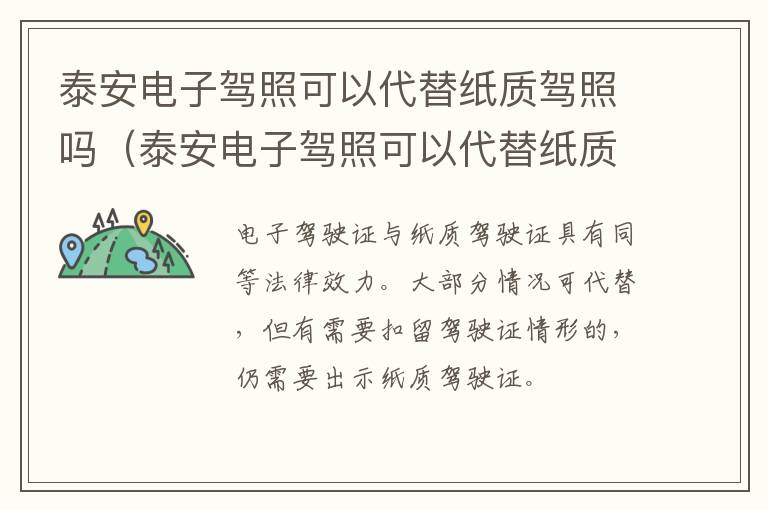 泰安电子驾照可以代替纸质驾照吗（泰安电子驾照可以代替纸质

电子驾驶证与纸质驾驶证具有同等法律效力。大部分情况可代替，但有需要扣留驾驶证情形的，仍需要出示纸质驾驶证。